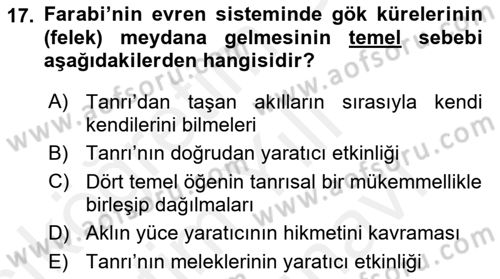 17. Farabi'nin evren sisteminde gök kürelerinin (felek) meydana gelmesinin temel sebebi aşağıdakilerden hangisidir?

A) Tanrı'dan taşan akılların sırasıyla kendi kendilerini bilmeleri
B) Tanrı'nın doğrudan yaratıcı etkinliği
C) Dört temel öğenin tanrısal bir mükemmellikle birleşip dağılmaları
D) Aklın yüce yaratıcının hikmetini kavraması
E) Tanrı'nın meleklerinin yaratıcı etkinliği

www.aofsoru.com